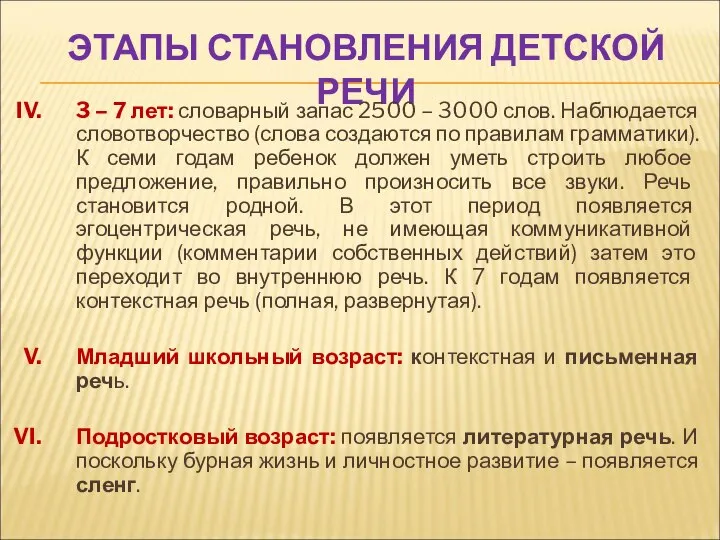 ЭТАПЫ СТАНОВЛЕНИЯ ДЕТСКОЙ РЕЧИ

IV. 3 – 7 лет: словарный запас 2500 – 3000 слов. Наблюдается словотворчество (слова создаются по правилам грамматики). К семи годам ребенок должен уметь строить любое предложение, правильно произносить все звуки. Речь становится родной. В этот период появляется эгоцентрическая речь, не имеющая коммуникативной функции (комментарии собственных действий) затем это переходит во внутреннюю речь. К 7 годам появляется контекстная речь (полная, развернутая).

V. Младший школьный возраст: контекстная и письменная речь.

VI. Подростковый возраст: появляется литературная речь. И поскольку бурная жизнь и личностное развитие – появляется сленг.